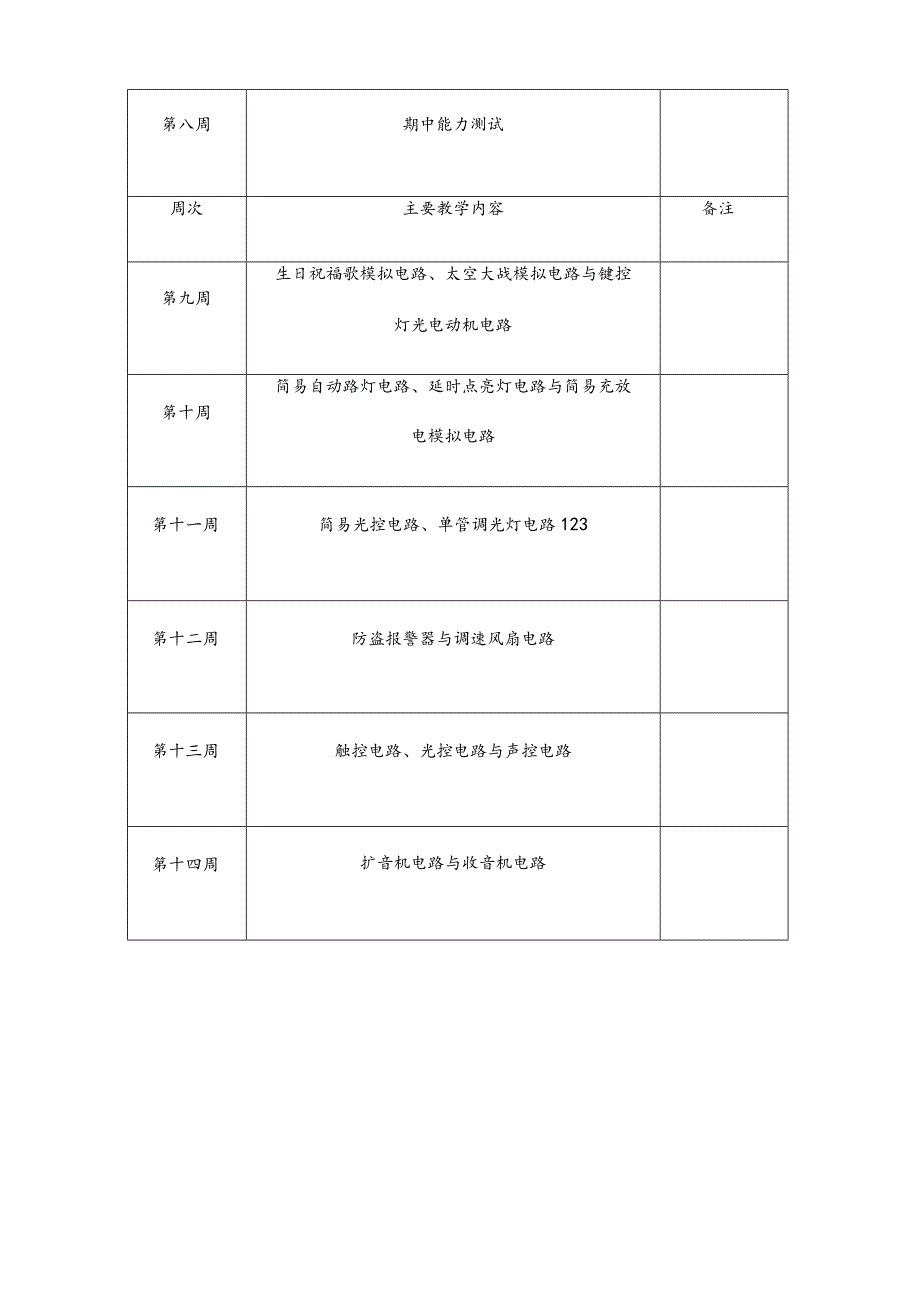 | 第八周 | 期中能力测试 | |
|---|---|---|
| 周次 | 主要教学内容 | 备注 |
| 第九周 | 生日祝福歌模拟电路、太空大战模拟电路与键控灯光电动机电路 | |
| 第十周 | 简易自动路灯电路、延时点亮灯电路与简易充放电模拟电路 | |
| 第十一周 | 简易光控电路、单管调光灯电路123 | |
| 第十二周 | 防盗报警器与调速风扇电路 | |
| 第十三周 | 触控电路、光控电路与声控电路 | |
| 第十四周 | 扩音机电路与收音机电路 | |